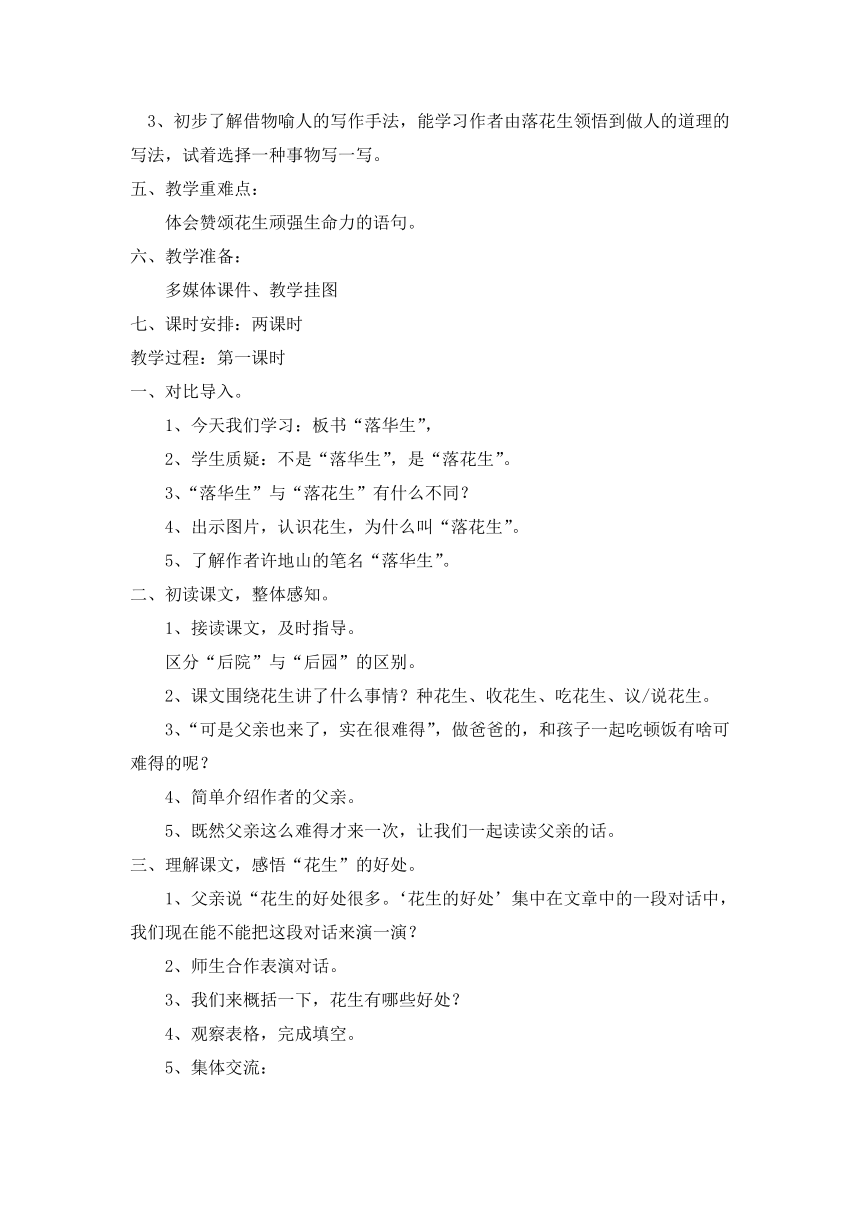 3、初步了解借物喻人的写作手法，能学习作者由落花生领悟到做人的道理的写法，试着选择一种事物写一写。

五、教学重难点：

体会赞颂花生顽强生命力的语句。

六、教学准备：

多媒体课件、教学挂图

七、课时安排：两课时

教学过程：第一课时

一、对比导入。

1、今天我们学习：板书“落华生”，

2、学生质疑：不是“落华生”，是“落花生”。

3、“落华生”与“落花生”有什么不同？

4、出示图片，认识花生，为什么叫“落花生”。

5、了解作者许地山的笔名“落华生”。

二、初读课文，整体感知。

1、接读课文，及时指导。

区分“后院”与“后园”的区别。

2、课文围绕花生讲了什么事情？种花生、收花生、吃花生、议/说花生。

3、“可是父亲也来了，实在很难得”，做爸爸的，和孩子一起吃顿饭有啥可难得的呢？

4、简单介绍作者的父亲。

5、既然父亲这么难得才来一次，让我们一起读读父亲的话。

三、理解课文，感悟“花生”的好处。

1、父亲说“花生的好处很多。‘花生的好处’集中在文章中的一段对话中，我们现在能不能把这段对话来演一演？

2、师生合作表演对话。

3、我们来概括一下，花生有哪些好处？

4、观察表格，完成填空。

5、集体交流：